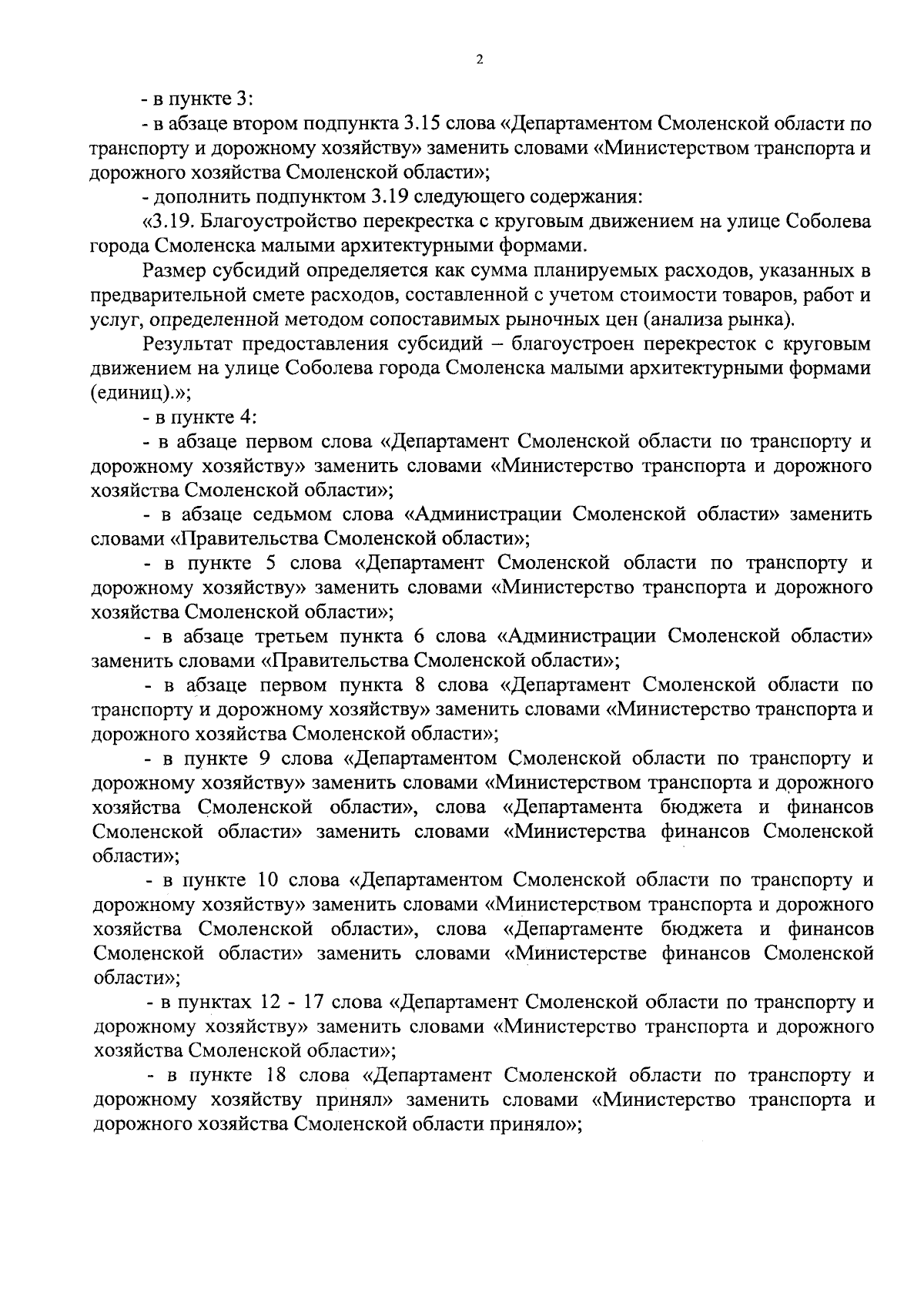 2

- в пункте 3:

- в абзаце втором подпункта 3.15 слова «Департаментом Смоленской области по транспорту и дорожному хозяйству» заменить словами «Министерством транспорта и дорожного хозяйства Смоленской области»;

- дополнить подпунктом 3.19 следующего содержания:

«3.19. Благоустройство перекрестка с круговым движением на улице Соболева города Смоленска малыми архитектурными формами.

Размер субсидий определяется как сумма планируемых расходов, указанных в предварительной смете расходов, составленной с учетом стоимости товаров, работ и услуг, определенной методом сопоставимых рыночных цен (анализа рынка).

Результат предоставления субсидий – благоустроен перекресток с круговым движением на улице Соболева города Смоленска малыми архитектурными формами (единиц).»;

- в пункте 4:

- в абзаце первом слова «Департамент Смоленской области по транспорту и дорожному хозяйству» заменить словами «Министерство транспорта и дорожного хозяйства Смоленской области»;

- в абзаце седьмом слова «Администрации Смоленской области» заменить словами «Правительства Смоленской области»;

- в пункте 5 слова «Департамент Смоленской области по транспорту и дорожному хозяйству» заменить словами «Министерство транспорта и дорожного хозяйства Смоленской области»;

- в абзаце третьем пункта 6 слова «Администрации Смоленской области» заменить словами «Правительства Смоленской области»;

- в абзаце первом пункта 8 слова «Департамент Смоленской области по транспорту и дорожному хозяйству» заменить словами «Министерство транспорта и дорожного хозяйства Смоленской области»;

- в пункте 9 слова «Департаментом Смоленской области по транспорту и дорожному хозяйству» заменить словами «Министерством транспорта и дорожного хозяйства Смоленской области», слова «Департамента бюджета и финансов Смоленской области» заменить словами «Министерства финансов Смоленской области»;

- в пункте 10 слова «Департаментом Смоленской области по транспорту и дорожному хозяйству» заменить словами «Министерством транспорта и дорожного хозяйства Смоленской области», слова «Департаменте бюджета и финансов Смоленской области» заменить словами «Министерстве финансов Смоленской области»;

- в пунктах 12 - 17 слова «Департамент Смоленской области по транспорту и дорожному хозяйству» заменить словами «Министерство транспорта и дорожного хозяйства Смоленской области»;

- в пункте 18 слова «Департамент Смоленской области по транспорту и дорожному хозяйству принял» заменить словами «Министерство транспорта и дорожного хозяйства Смоленской области приняло»;